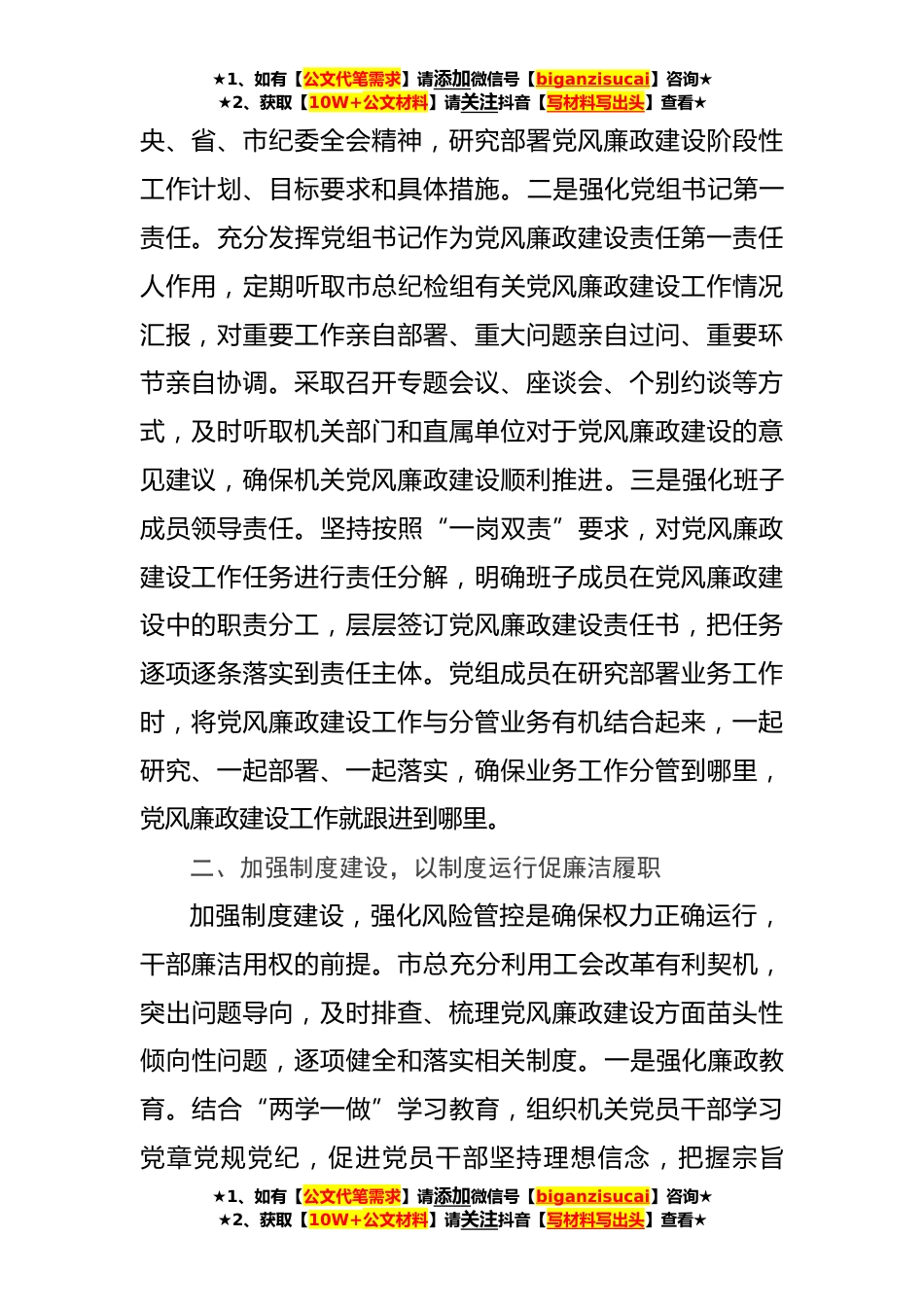 ★1、如有【公文代笔需求】请添加微信号【biganzisucai】咨询★
★2、获取【10W+公文材料】请关注抖音【写材料写出头】查看★

央、省、市纪委全会精神，研究部署党风廉政建设阶段性工作计划、目标要求和具体措施。二是强化党组书记第一责任。充分发挥党组书记作为党风廉政建设责任第一责任人作用，定期听取市总纪检组有关党风廉政建设工作情况汇报，对重要工作亲自部署、重大问题亲自过问、重要环节亲自协调。采取召开专题会议、座谈会、个别约谈等方式，及时听取机关部门和直属单位对于党风廉政建设的意见建议，确保机关党风廉政建设顺利推进。三是强化班子成员领导责任。坚持按照“一岗双责”要求，对党风廉政建设工作任务进行责任分解，明确班子成员在党风廉政建设中的职责分工，层层签订党风廉政建设责任书，把任务逐项逐条落实到责任主体。党组成员在研究部署业务工作时，将党风廉政建设工作与分管业务有机结合起来，一起研究、一起部署、一起落实，确保业务工作分管到哪里，党风廉政建设工作就跟进到哪里。

二、加强制度建设，以制度运行促廉洁履职

加强制度建设，强化风险管控是确保权力正确运行，干部廉洁用权的前提。市总充分利用工会改革有利契机，突出问题导向，及时排查、梳理党风廉政建设方面苗头性倾向性问题，逐项健全和落实相关制度。一是强化廉政教育。结合“两学一做”学习教育，组织机关党员干部学习党章党规党纪，促进党员干部坚持理想信念，把握宗旨

★1、如有【公文代笔需求】请添加微信号【biganzisucai】咨询★
★2、获取【10W+公文材料】请关注抖音【写材料写出头】查看★